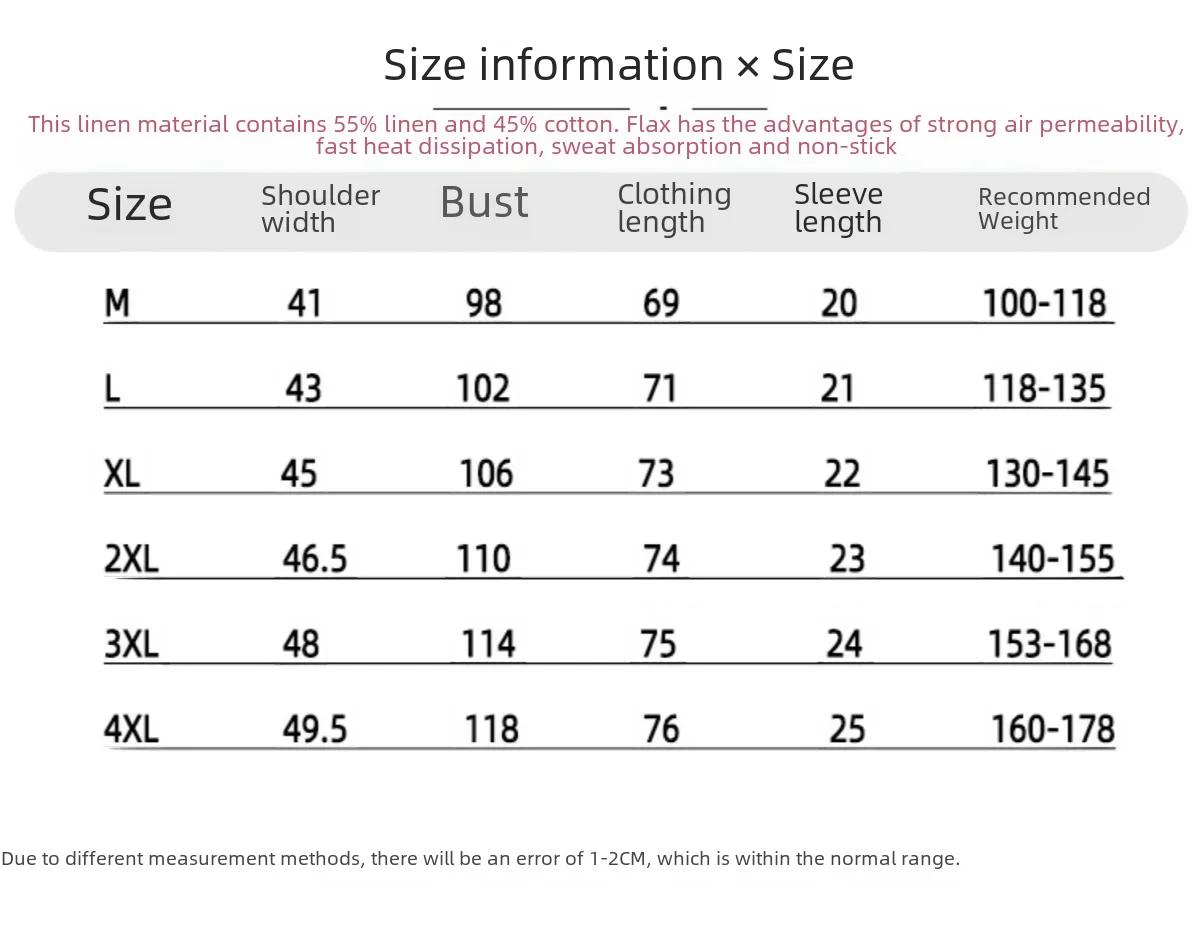 Size information × Size

This linen material contains 55% linen and 45% cotton. Flax has the advantages of strong air permeability, fast heat dissipation, sweat absorption and non-stick

| Size | Shoulder width | Bust | Clothing length | Sleeve length | Recommended Weight |
|---|---|---|---|---|---|
| M | 41 | 98 | 69 | 20 | 100-118 |
| L | 43 | 102 | 71 | 21 | 118-135 |
| XL | 45 | 106 | 73 | 22 | 130-145 |
| 2XL | 46.5 | 110 | 74 | 23 | 140-155 |
| 3XL | 48 | 114 | 75 | 24 | 153-168 |
| 4XL | 49.5 | 118 | 76 | 25 | 160-178 |

Due to different measurement methods, there will be an error of 1-2CM, which is within the normal range.